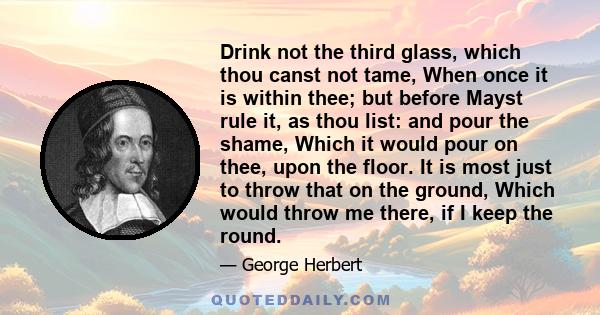 Drink not the third glass, which thou canst not tame, When once it is within thee; but before Mayst rule it, as thou list: and pour the shame, Which it would pour on thee, upon the floor. It is most just to throw that on the ground, Which would throw me there, if I keep the round.

— George Herbert

QUOTEDDAILY.COM